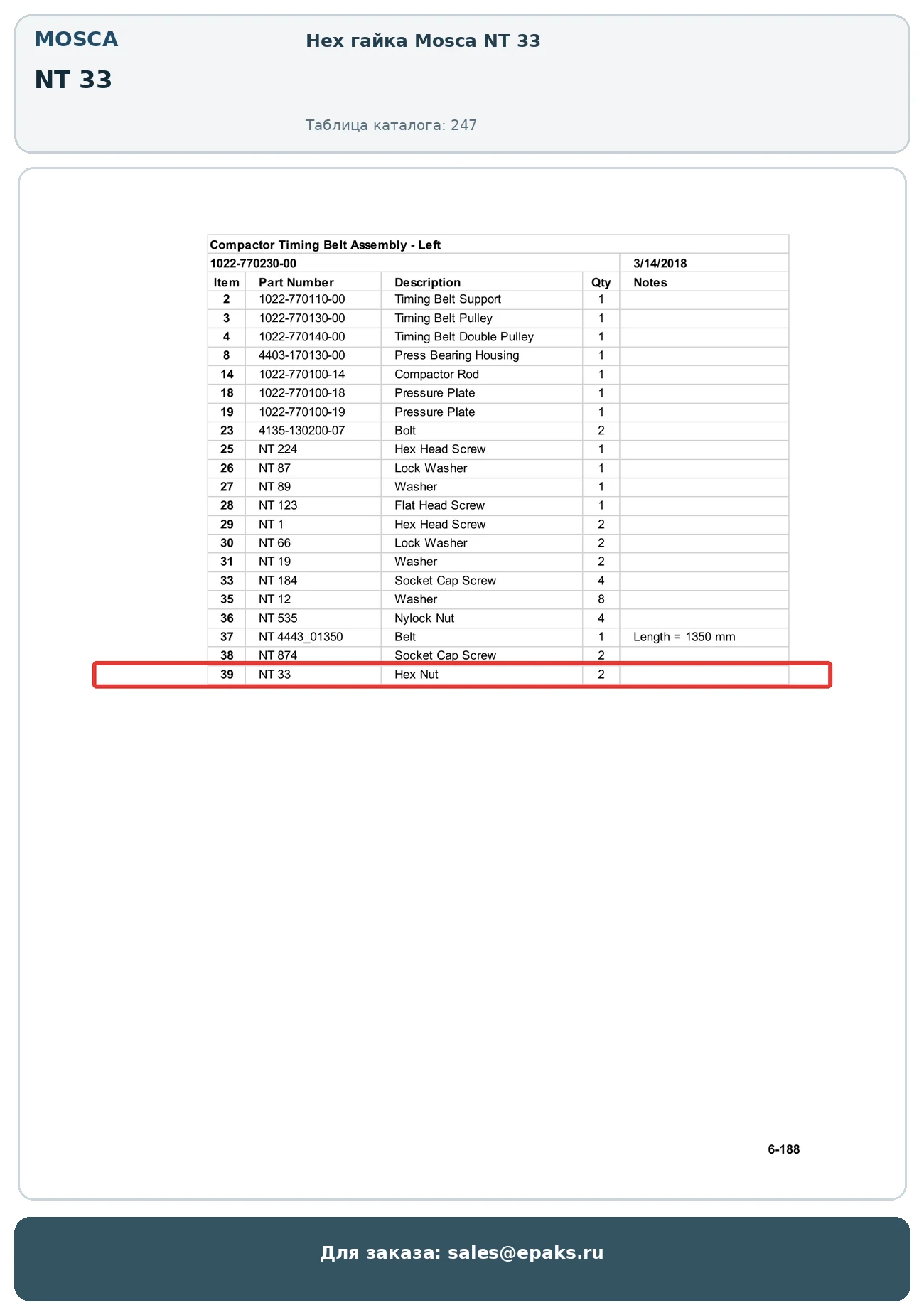 MOSCA

NT 33

Hex гайка Mosca NT 33

Таблица каталога: 247

Compactor Timing Belt Assembly - Left

1022-770230-00 3/14/2018

| Item | Part Number | Description | Qty | Notes |
|---|---|---|---|---|
| 2 | 1022-770110-00 | Timing Belt Support | 1 | |
| 3 | 1022-770130-00 | Timing Belt Pulley | 1 | |
| 4 | 1022-770140-00 | Timing Belt Double Pulley | 1 | |
| 8 | 4403-170130-00 | Press Bearing Housing | 1 | |
| 14 | 1022-770100-14 | Compactor Rod | 1 | |
| 18 | 1022-770100-18 | Pressure Plate | 1 | |
| 19 | 1022-770100-19 | Pressure Plate | 1 | |
| 23 | 4135-130200-07 | Bolt | 2 | |
| 25 | NT 224 | Hex Head Screw | 1 | |
| 26 | NT 87 | Lock Washer | 1 | |
| 27 | NT 89 | Washer | 1 | |
| 28 | NT 123 | Flat Head Screw | 1 | |
| 29 | NT 1 | Hex Head Screw | 2 | |
| 30 | NT 66 | Lock Washer | 2 | |
| 31 | NT 19 | Washer | 2 | |
| 33 | NT 184 | Socket Cap Screw | 4 | |
| 35 | NT 12 | Washer | 8 | |
| 36 | NT 535 | Nylock Nut | 4 | |
| 37 | NT 4443_01350 | Belt | 1 | Length = 1350 mm |
| 38 | NT 874 | Socket Cap Screw | 2 | |
| 39 | NT 33 | Hex Nut | 2 | |

6-188

Для заказа: sales@epaks.ru